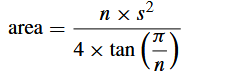 $\text{area} = \frac{n \times s^2}{4 \times \tan\left(\frac{\pi}{n}\right)}$